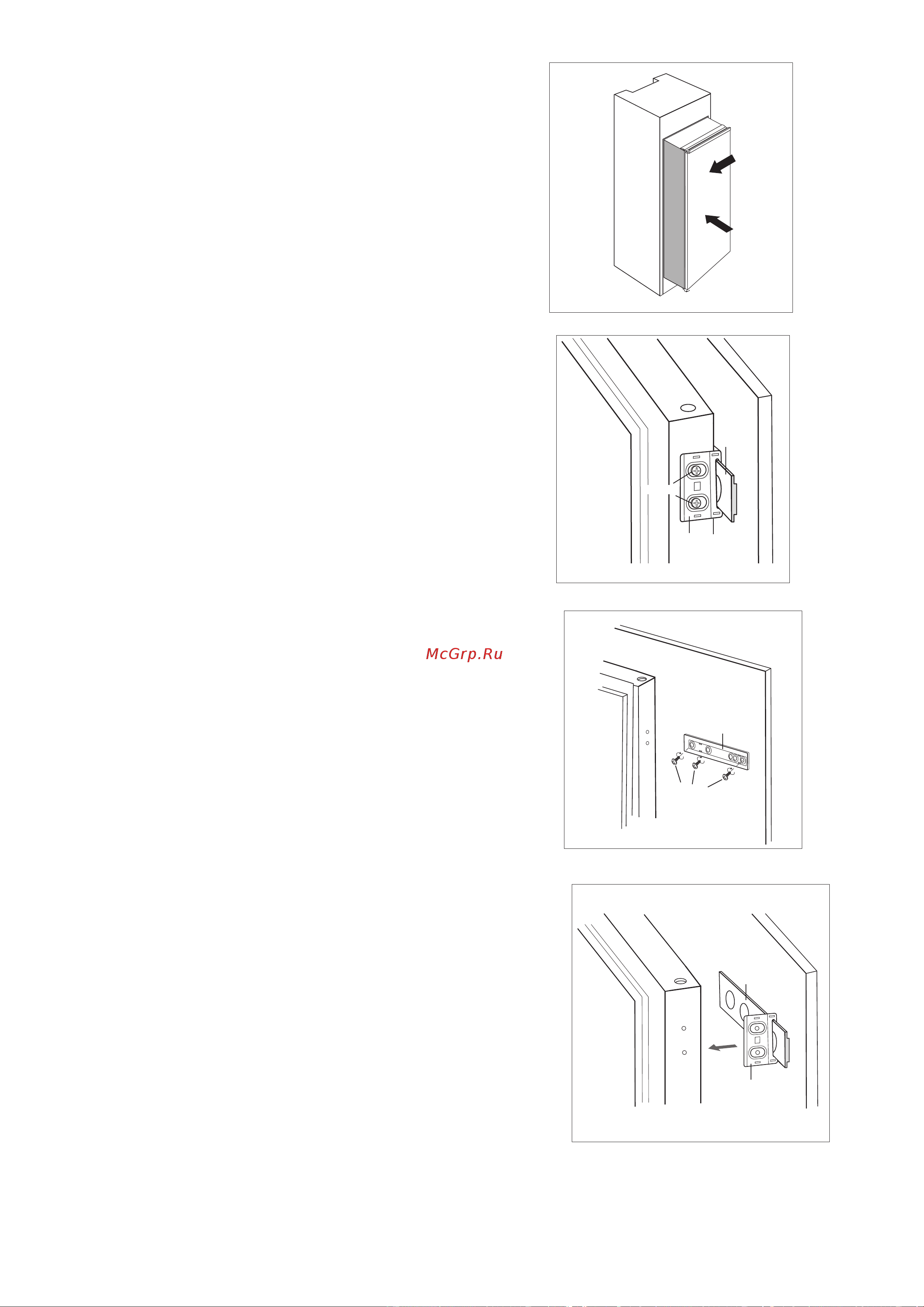 McGrp.Ru